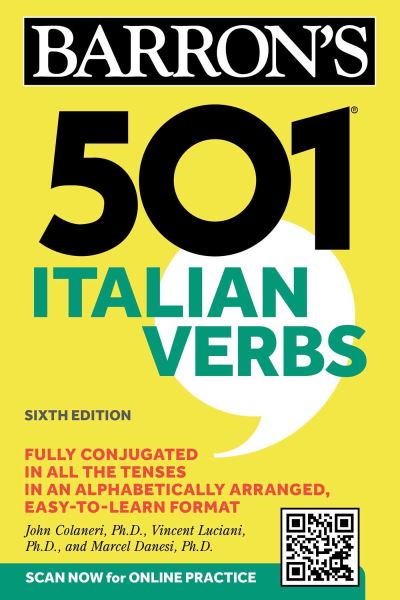 BARRON'S

501®
ITALIAN
VERBS

SIXTH EDITION

FULLY CONJUGATED
IN ALL THE TENSES
IN AN ALPHABETICALLY ARRANGED,
EASY-TO-LEARN FORMAT

John Colaneri, Ph.D., Vincent Luciani, Ph.D., and Marcel Danesi, Ph.D.

SCAN NOW for ONLINE PRACTICE